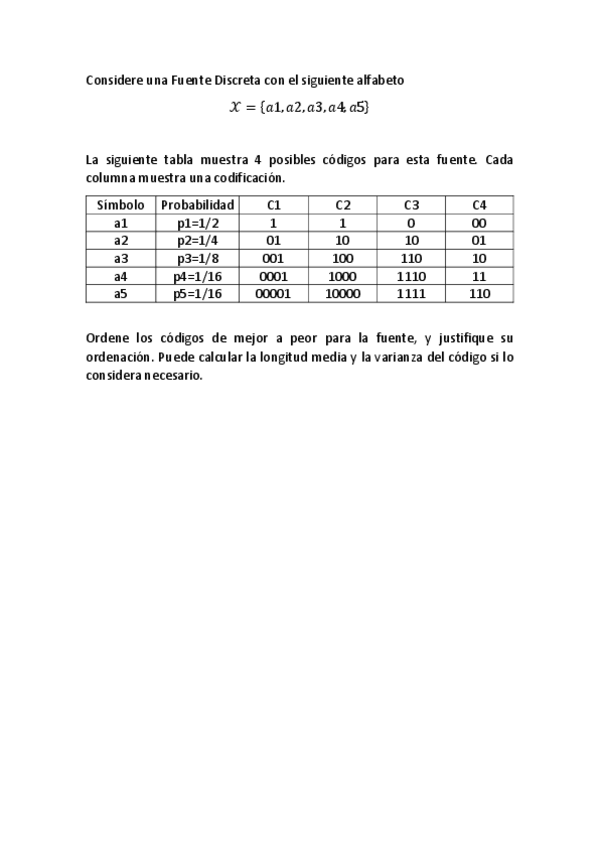 Considere una Fuente Discreta con el siguiente alfabeto

$\mathcal{X} = \{a1, a2, a3, a4, a5\}$

La siguiente tabla muestra 4 posibles códigos para esta fuente. Cada columna muestra una codificación.

| Símbolo | Probabilidad | C1 | C2 | C3 | C4 |
|---|---|---|---|---|---|
| a1 | p1=1/2 | 1 | 1 | 0 | 00 |
| a2 | p2=1/4 | 01 | 10 | 10 | 01 |
| a3 | p3=1/8 | 001 | 100 | 110 | 10 |
| a4 | p4=1/16 | 0001 | 1000 | 1110 | 11 |
| a5 | p5=1/16 | 00001 | 10000 | 1111 | 110 |

Ordene los códigos de mejor a peor para la fuente, y justifique su ordenación. Puede calcular la longitud media y la varianza del código si lo considera necesario.